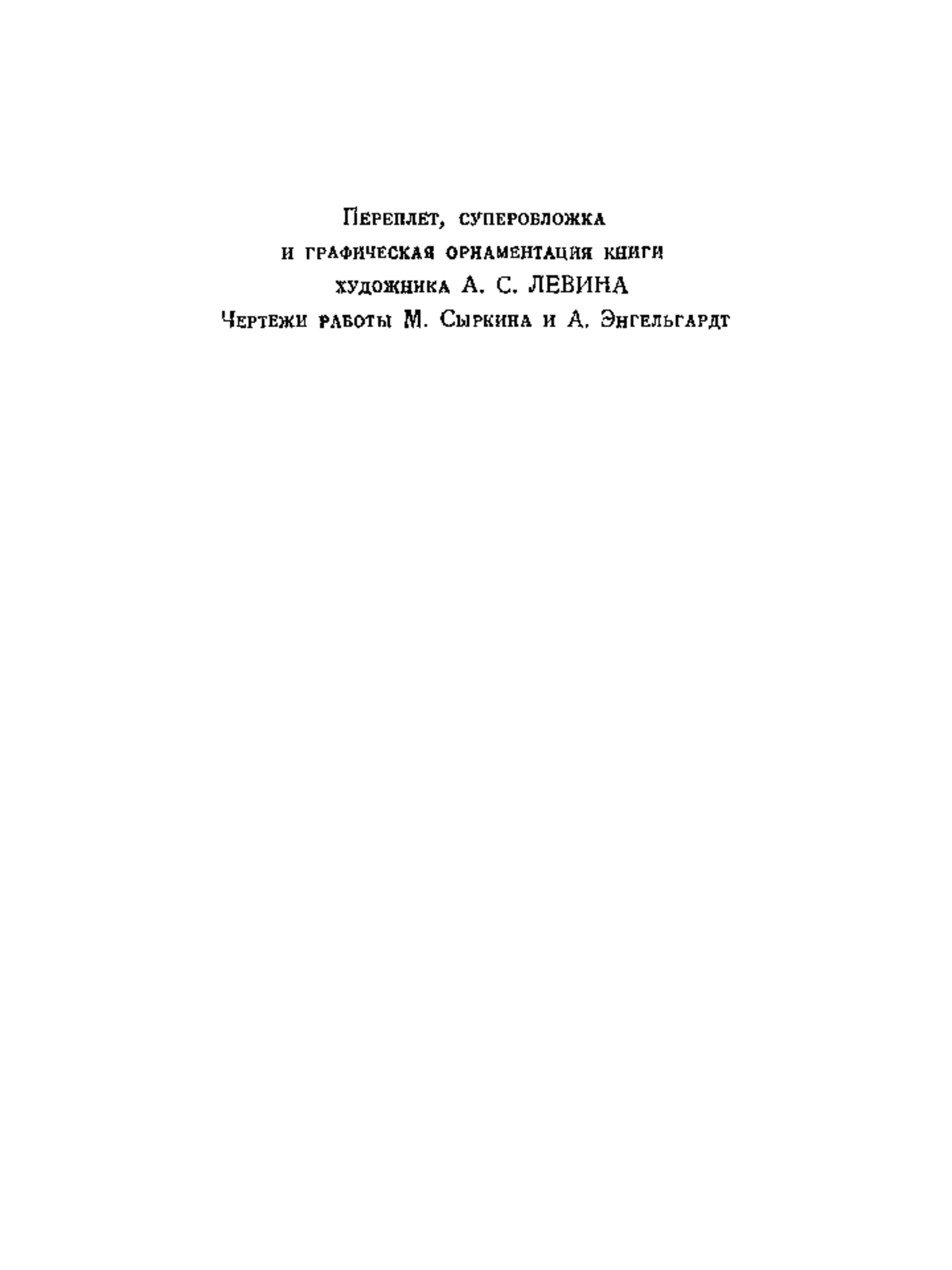 Переплет, суперобложка
и графическая орнаментация книги
художника А. С. ЛЕВИНА
Чертежи работы М. Сыркина и А. Энгельгардт